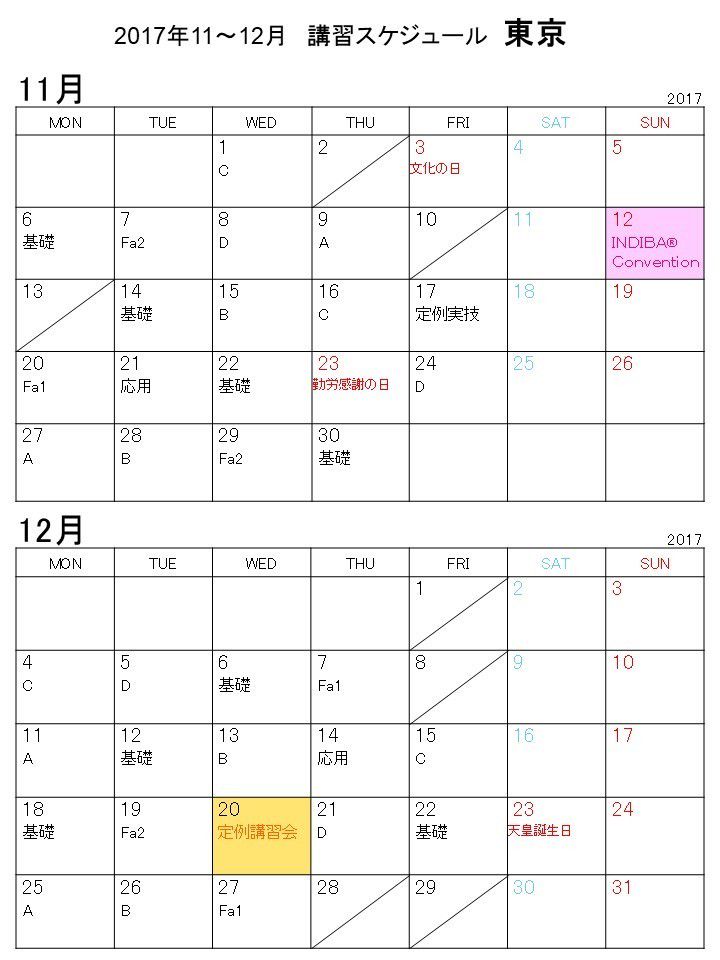 2017年11～12月　講習スケジュール　東京

11月

2017

| MON | TUE | WED | THU | FRI | SAT | SUN |
|---|---|---|---|---|---|---|
| | | 1 C | 2 | 3 文化の日 | 4 | 5 |
| 6 基礎 | 7 Fa2 | 8 D | 9 A | 10 | 11 | 12 INDIBA® Convention |
| 13 | 14 基礎 | 15 B | 16 C | 17 定例実技 | 18 | 19 |
| 20 Fa1 | 21 応用 | 22 基礎 | 23 勤労感謝の日 | 24 D | 25 | 26 |
| 27 A | 28 B | 29 Fa2 | 30 基礎 | | | |

12月

2017

| MON | TUE | WED | THU | FRI | SAT | SUN |
|---|---|---|---|---|---|---|
| | | | | 1 | 2 | 3 |
| 4 C | 5 D | 6 基礎 | 7 Fa1 | 8 | 9 | 10 |
| 11 A | 12 基礎 | 13 B | 14 応用 | 15 C | 16 | 17 |
| 18 基礎 | 19 Fa2 | 20 定例講習会 | 21 D | 22 基礎 | 23 天皇誕生日 | 24 |
| 25 A | 26 B | 27 Fa1 | 28 | 29 | 30 | 31 |